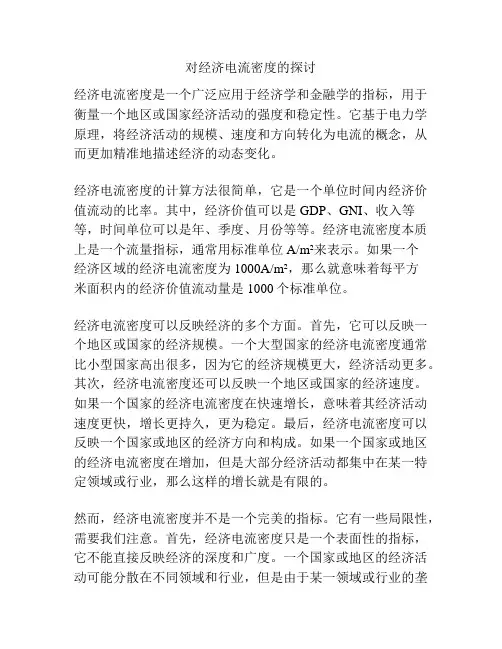 对经济电流密度的探讨

经济电流密度是一个广泛应用于经济学和金融学的指标，用于衡量一个地区或国家经济活动的强度和稳定性。它基于电力学原理，将经济活动的规模、速度和方向转化为电流的概念，从而更加精准地描述经济的动态变化。

经济电流密度的计算方法很简单，它是一个单位时间内经济价值流动的比率。其中，经济价值可以是 GDP、GNI、收入等等，时间单位可以是年、季度、月份等等。经济电流密度本质上是一个流量指标，通常用标准单位 $A/m^2$来表示。如果一个经济区域的经济电流密度为 $1000A/m^2$，那么就意味着每平方米面积内的经济价值流动量是 1000 个标准单位。

经济电流密度可以反映经济的多个方面。首先，它可以反映一个地区或国家的经济规模。一个大型国家的经济电流密度通常比小型国家高出很多，因为它的经济规模更大，经济活动更多。其次，经济电流密度还可以反映一个地区或国家的经济速度。如果一个国家的经济电流密度在快速增长，意味着其经济活动速度更快，增长更持久，更为稳定。最后，经济电流密度可以反映一个国家或地区的经济方向和构成。如果一个国家或地区的经济电流密度在增加，但是大部分经济活动都集中在某一特定领域或行业，那么这样的增长就是有限的。

然而，经济电流密度并不是一个完美的指标。它有一些局限性，需要我们注意。首先，经济电流密度只是一个表面性的指标，它不能直接反映经济的深度和广度。一个国家或地区的经济活动可能分散在不同领域和行业，但是由于某一领域或行业的垄